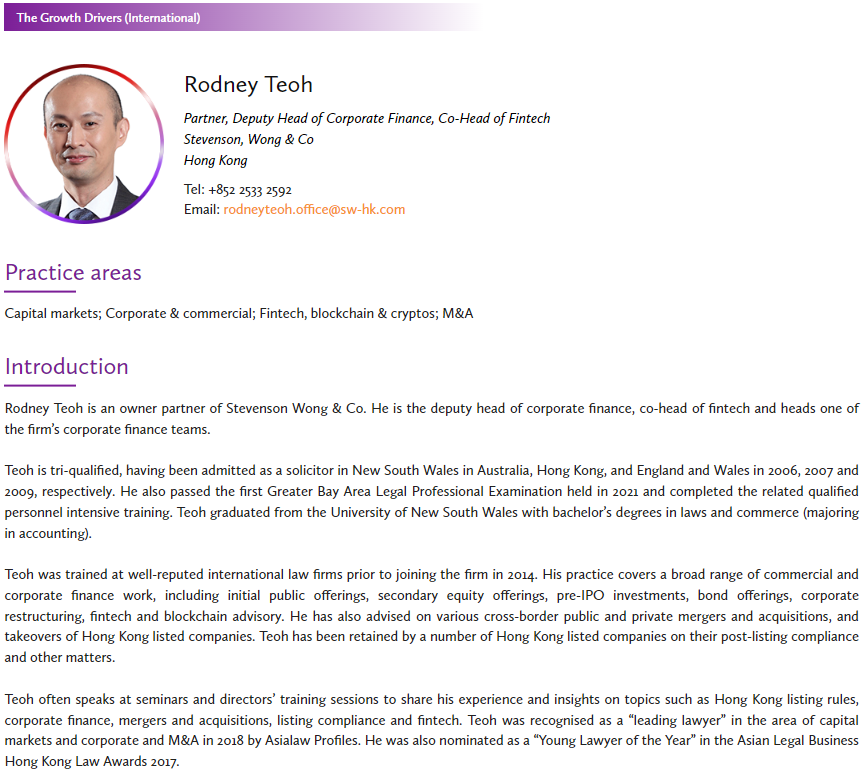 The Growth Drivers (International)

Rodney Teoh

Partner, Deputy Head of Corporate Finance, Co-Head of Fintech
Stevenson, Wong & Co
Hong Kong

Tel: +852 2533 2592
Email: rodneyteoh.office@sw-hk.com

Practice areas

Capital markets; Corporate & commercial; Fintech, blockchain & cryptos; M&A

Introduction

Rodney Teoh is an owner partner of Stevenson Wong & Co. He is the deputy head of corporate finance, co-head of fintech and heads one of the firm's corporate finance teams.

Teoh is tri-qualified, having been admitted as a solicitor in New South Wales in Australia, Hong Kong, and England and Wales in 2006, 2007 and 2009, respectively. He also passed the first Greater Bay Area Legal Professional Examination held in 2021 and completed the related qualified personnel intensive training. Teoh graduated from the University of New South Wales with bachelor's degrees in laws and commerce (majoring in accounting).

Teoh was trained at well-reputed international law firms prior to joining the firm in 2014. His practice covers a broad range of commercial and corporate finance work, including initial public offerings, secondary equity offerings, pre-IPO investments, bond offerings, corporate restructuring, fintech and blockchain advisory. He has also advised on various cross-border public and private mergers and acquisitions, and takeovers of Hong Kong listed companies. Teoh has been retained by a number of Hong Kong listed companies on their post-listing compliance and other matters.

Teoh often speaks at seminars and directors' training sessions to share his experience and insights on topics such as Hong Kong listing rules, corporate finance, mergers and acquisitions, listing compliance and fintech. Teoh was recognised as a "leading lawyer" in the area of capital markets and corporate and M&A in 2018 by Asialaw Profiles. He was also nominated as a "Young Lawyer of the Year" in the Asian Legal Business Hong Kong Law Awards 2017.